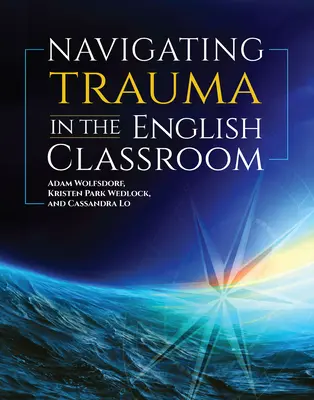 NAVIGATING
TRAUMA
IN THE ENGLISH
CLASSROOM

ADAM WOLFSDORF,
KRISTEN PARK WEDLOCK,
AND CASSANDRA LO